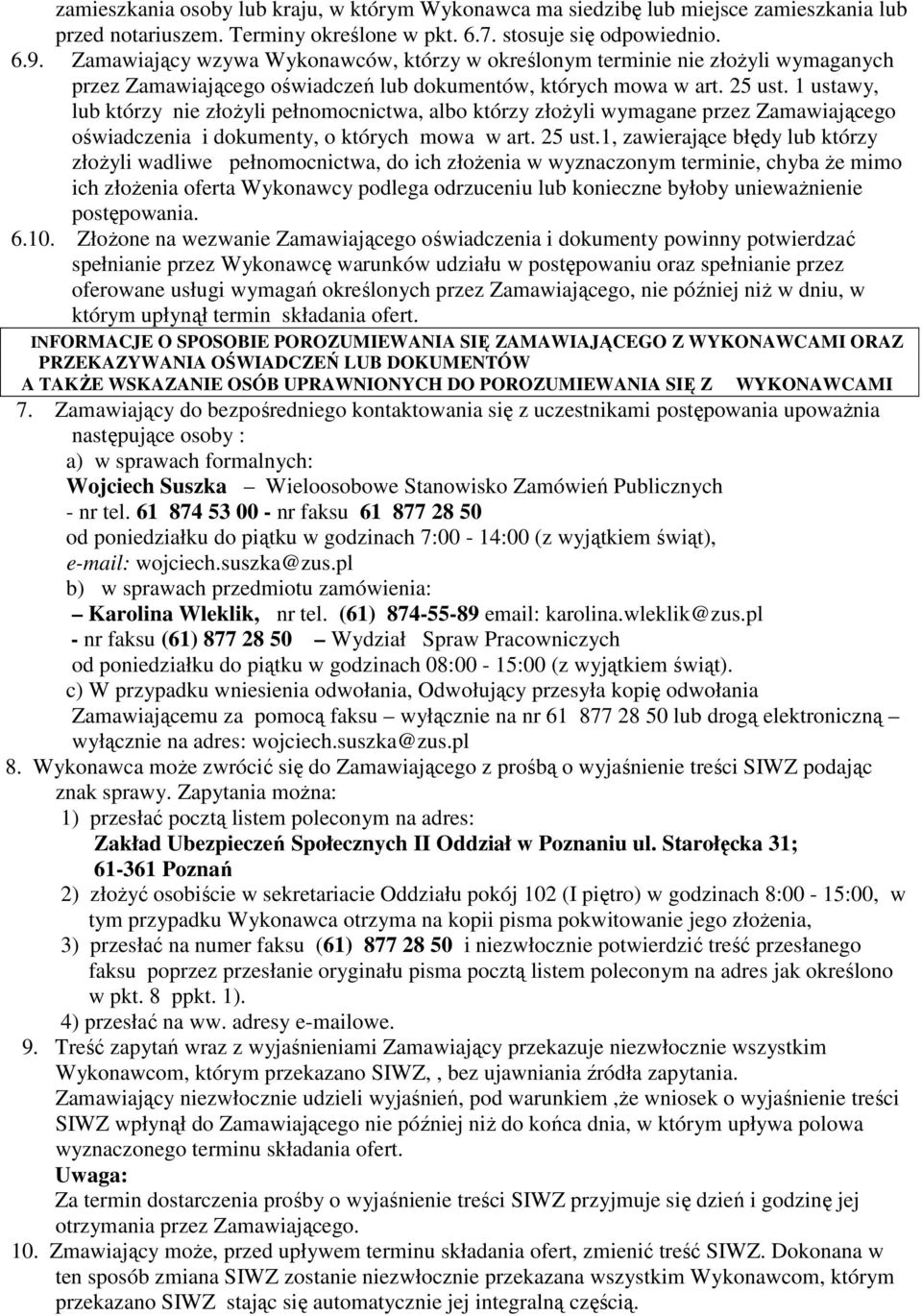 zamieszkania osoby lub kraju, w którym Wykonawca ma siedzibę lub miejsce zamieszkania lub przed notariuszem. Terminy określone w pkt. 6.7. stosuje się odpowiednio.

6.9. Zamawiający wzywa Wykonawców, którzy w określonym terminie nie złożyli wymaganych przez Zamawiającego oświadczeń lub dokumentów, których mowa w art. 25 ust. 1 ustawy, lub którzy nie złożyli pełnomocnictwa, albo którzy złożyli wymagane przez Zamawiającego oświadczenia i dokumenty, o których mowa w art. 25 ust.1, zawierające błędy lub którzy złożyli wadliwe pełnomocnictwa, do ich złożenia w wyznaczonym terminie, chyba że mimo ich złożenia oferta Wykonawcy podlega odrzuceniu lub konieczne byłoby unieważnienie postępowania.

6.10. Złożone na wezwanie Zamawiającego oświadczenia i dokumenty powinny potwierdzać spełnianie przez Wykonawcę warunków udziału w postępowaniu oraz spełnianie przez oferowane usługi wymagań określonych przez Zamawiającego, nie później niż w dniu, w którym upłynął termin składania ofert.

INFORMACJE O SPOSOBIE POROZUMIEWANIA SIĘ ZAMAWIAJĄCEGO Z WYKONAWCAMI ORAZ PRZEKAZYWANIA OŚWIADCZEŃ LUB DOKUMENTÓW
A TAKŻE WSKAZANIE OSÓB UPRAWNIONYCH DO POROZUMIEWANIA SIĘ Z WYKONAWCAMI

7. Zamawiający do bezpośredniego kontaktowania się z uczestnikami postępowania upoważnia następujące osoby :
a) w sprawach formalnych:
Wojciech Suszka – Wieloosobowe Stanowisko Zamówień Publicznych - nr tel. 61 874 53 00 - nr faksu 61 877 28 50
od poniedziałku do piątku w godzinach 7:00 - 14:00 (z wyjątkiem świąt), e-mail: wojciech.suszka@zus.pl
b) w sprawach przedmiotu zamówienia:
– Karolina Wleklik, nr tel. (61) 874-55-89 email: karolina.wleklik@zus.pl - nr faksu (61) 877 28 50 – Wydział Spraw Pracowniczych
od poniedziałku do piątku w godzinach 08:00 - 15:00 (z wyjątkiem świąt).
c) W przypadku wniesienia odwołania, Odwołujący przesyła kopię odwołania Zamawiającemu za pomocą faksu – wyłącznie na nr 61 877 28 50 lub drogą elektroniczną – wyłącznie na adres: wojciech.suszka@zus.pl

8. Wykonawca może zwrócić się do Zamawiającego z prośbą o wyjaśnienie treści SIWZ podając znak sprawy. Zapytania można:
1) przesłać pocztą listem poleconym na adres:
Zakład Ubezpieczeń Społecznych II Oddział w Poznaniu ul. Starołęcka 31; 61-361 Poznań
2) złożyć osobiście w sekretariacie Oddziału pokój 102 (I piętro) w godzinach 8:00 - 15:00, w tym przypadku Wykonawca otrzyma na kopii pisma pokwitowanie jego złożenia,
3) przesłać na numer faksu (61) 877 28 50 i niezwłocznie potwierdzić treść przesłanego faksu poprzez przesłanie oryginału pisma pocztą listem poleconym na adres jak określono w pkt. 8 ppkt. 1).
4) przesłać na ww. adresy e-mailowe.

9. Treść zapytań wraz z wyjaśnieniami Zamawiający przekazuje niezwłocznie wszystkim Wykonawcom, którym przekazano SIWZ, , bez ujawniania źródła zapytania.
Zamawiający niezwłocznie udzieli wyjaśnień, pod warunkiem ,że wniosek o wyjaśnienie treści SIWZ wpłynął do Zamawiającego nie później niż do końca dnia, w którym upływa polowa wyznaczonego terminu składania ofert.
Uwaga:
Za termin dostarczenia prośby o wyjaśnienie treści SIWZ przyjmuje się dzień i godzinę jej otrzymania przez Zamawiającego.

10. Zmawiający może, przed upływem terminu składania ofert, zmienić treść SIWZ. Dokonana w ten sposób zmiana SIWZ zostanie niezwłocznie przekazana wszystkim Wykonawcom, którym przekazano SIWZ stając się automatycznie jej integralną częścią.